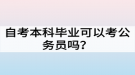 自考本科毕业可以考公务员吗?